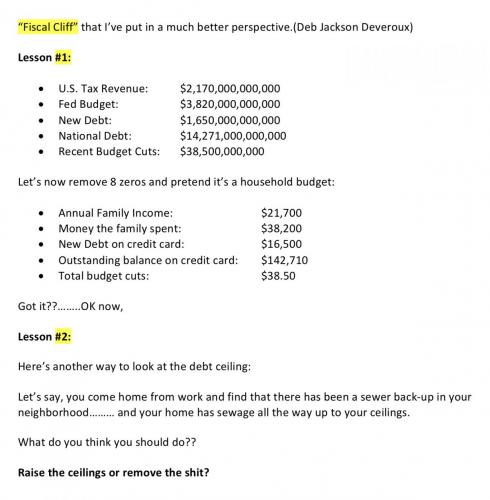 "Fiscal Cliff" that I've put in a much better perspective.(Deb Jackson Deveroux)

Lesson #1:

- U.S. Tax Revenue: $2,170,000,000,000
- Fed Budget: $3,820,000,000,000
- New Debt: $1,650,000,000,000
- National Debt: $14,271,000,000,000
- Recent Budget Cuts: $38,500,000,000

Let's now remove 8 zeros and pretend it's a household budget:

- Annual Family Income: $21,700
- Money the family spent: $38,200
- New Debt on credit card: $16,500
- Outstanding balance on credit card: $142,710
- Total budget cuts: $38.50

Got it??........OK now,

Lesson #2:

Here's another way to look at the debt ceiling:

Let's say, you come home from work and find that there has been a sewer back-up in your neighborhood......... and your home has sewage all the way up to your ceilings.

What do you think you should do??

Raise the ceilings or remove the shit?